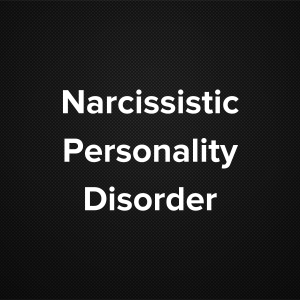 Narcissistic Personality Disorder